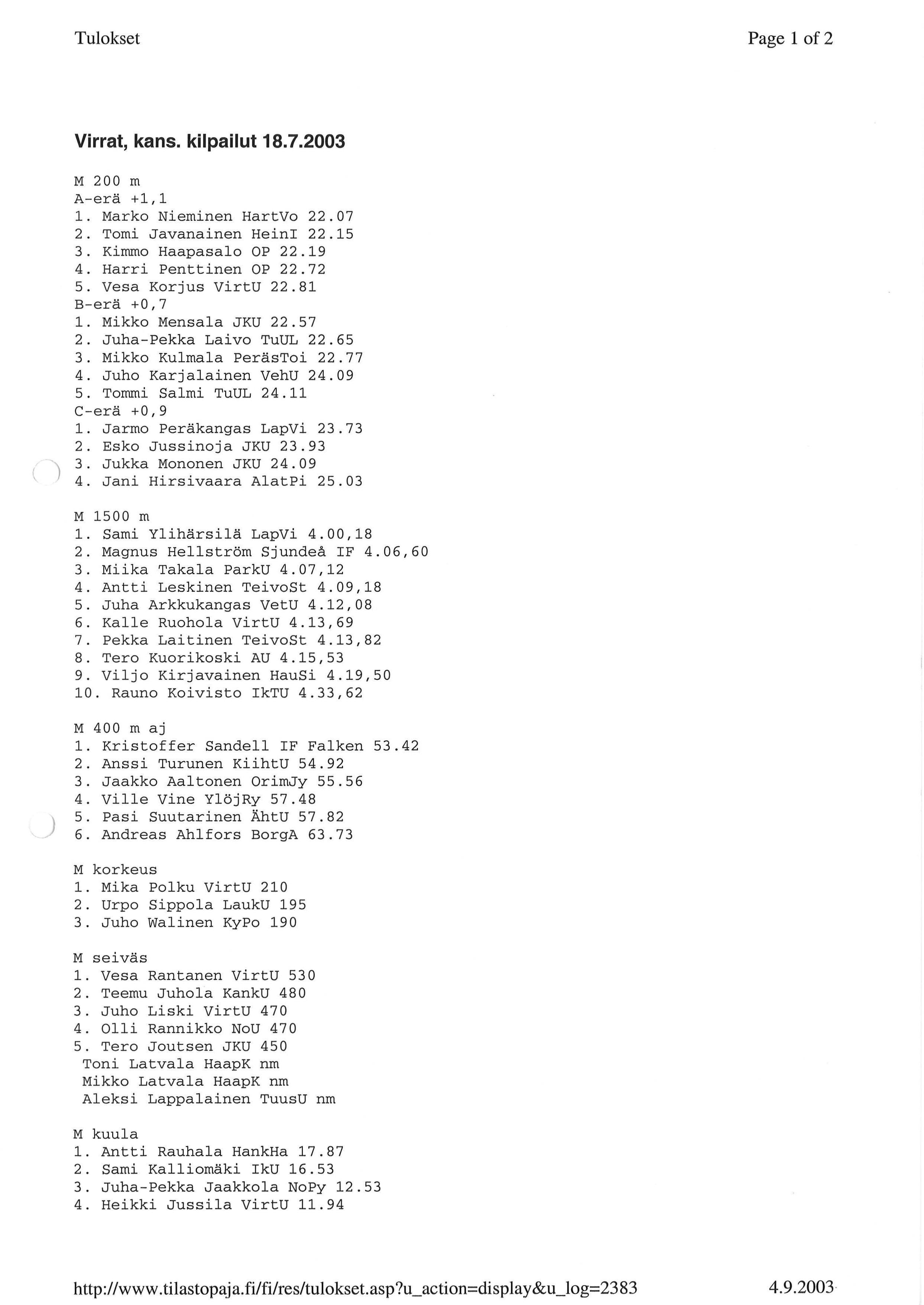 Tulokset

Page 1 of 2

Virrat, kans. kilpailut 18.7.2003

M 200 m
A-erä +1,1
1. Marko Nieminen HartVo 22.07
2. Tomi Javanainen HeinI 22.15
3. Kimmo Haapasalo OP 22.19
4. Harri Penttinen OP 22.72
5. Vesa Korjus VirtU 22.81
B-erä +0,7
1. Mikko Mensala JKU 22.57
2. Juha-Pekka Laivo TuUL 22.65
3. Mikko Kulmala PeräsToi 22.77
4. Juho Karjalainen VehU 24.09
5. Tommi Salmi TuUL 24.11
C-erä +0,9
1. Jarmo Peräkangas LapVi 23.73
2. Esko Jussinoja JKU 23.93
3. Jukka Mononen JKU 24.09
4. Jani Hirsivaara AlatPi 25.03

M 1500 m
1. Sami Ylihärsilä LapVi 4.00,18
2. Magnus Hellström Sjundeå IF 4.06,60
3. Miika Takala ParkU 4.07,12
4. Antti Leskinen TeivoSt 4.09,18
5. Juha Arkkukangas VetU 4.12,08
6. Kalle Ruohola VirtU 4.13,69
7. Pekka Laitinen TeivoSt 4.13,82
8. Tero Kuorikoski AU 4.15,53
9. Viljo Kirjavainen HauSi 4.19,50
10. Rauno Koivisto IkTU 4.33,62

M 400 m aj
1. Kristoffer Sandell IF Falken 53.42
2. Anssi Turunen KiihtU 54.92
3. Jaakko Aaltonen OrimJy 55.56
4. Ville Vine YlöjRy 57.48
5. Pasi Suutarinen ÄhtU 57.82
6. Andreas Ahlfors BorgA 63.73

M korkeus
1. Mika Polku VirtU 210
2. Urpo Sippola LaukU 195
3. Juho Walinen KyPo 190

M seiväs
1. Vesa Rantanen VirtU 530
2. Teemu Juhola KankU 480
3. Juho Liski VirtU 470
4. Olli Rannikko NoU 470
5. Tero Joutsen JKU 450
Toni Latvala HaapK nm
Mikko Latvala HaapK nm
Aleksi Lappalainen TuusU nm

M kuula
1. Antti Rauhala HankHa 17.87
2. Sami Kalliomäki IkU 16.53
3. Juha-Pekka Jaakkola NoPy 12.53
4. Heikki Jussila VirtU 11.94

http://www.tilastopaja.fi/fi/res/tulokset.asp?u_action=display&u_log=2383

4.9.2003